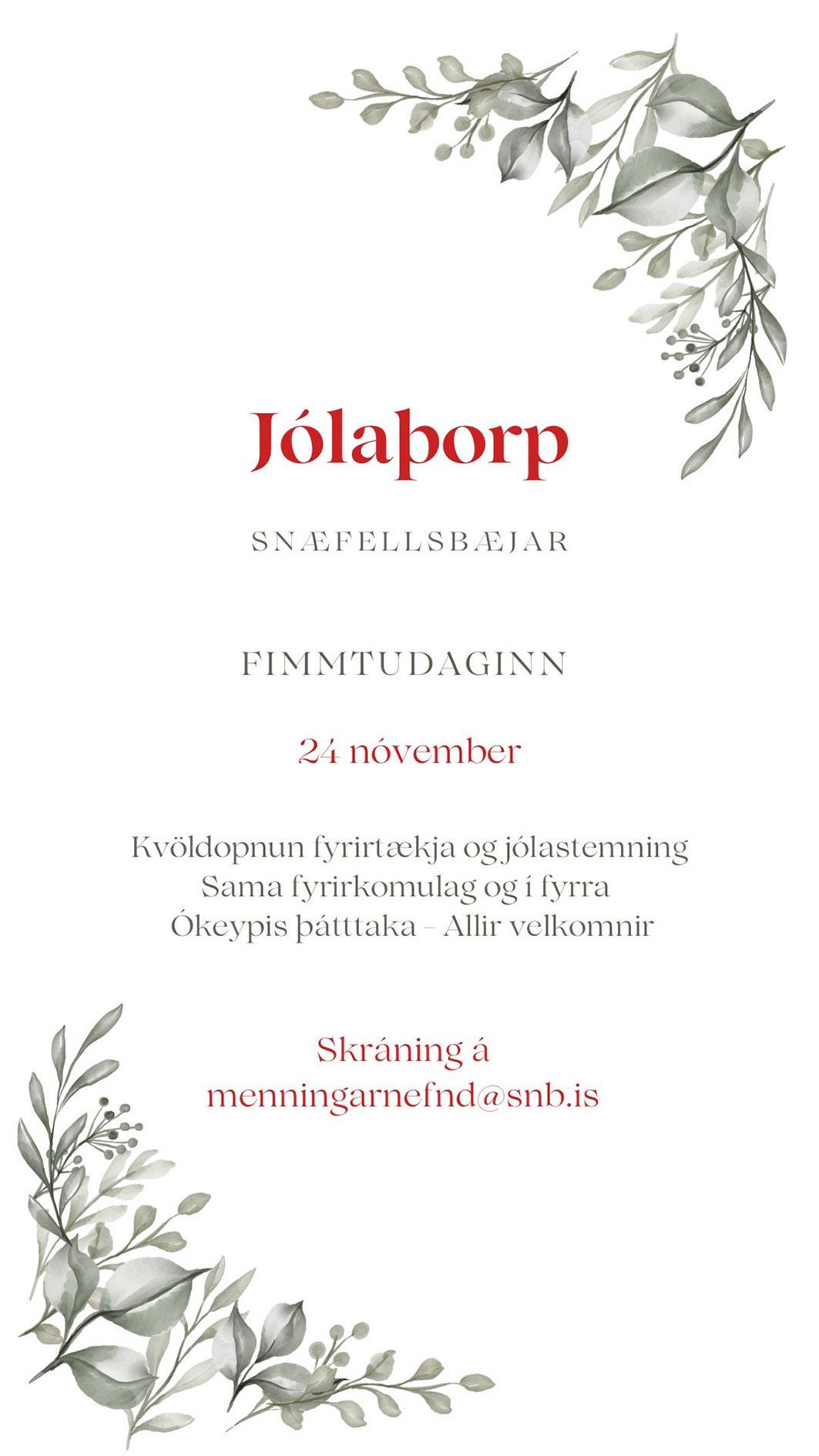 Jólaþorp

SNÆFELLSBÆJAR

FIMMTUDAGINN

24 nóvember

Kvöldopnun fyrirtækja og jólastemning
Sama fyrirkomulag og í fyrra
Ókeypis þátttaka - Allir velkomnir

Skráning á
menningarnefnd@snb.is